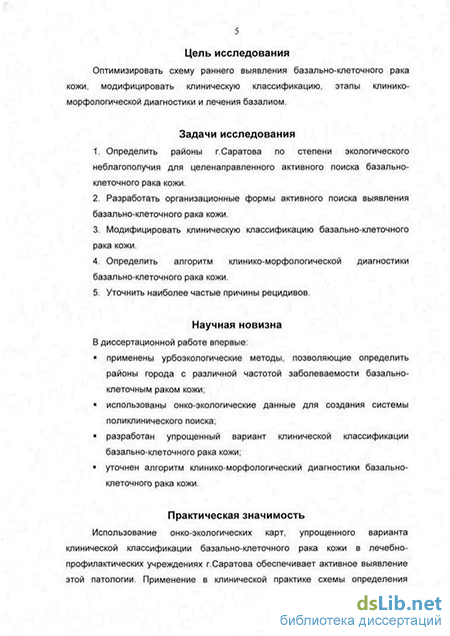 5

Цель исследования

Оптимизировать схему раннего выявления базально-клеточного рака кожи, модифицировать клиническую классификацию, этапы клинико-морфологической диагностики и лечения базалиом.

Задачи исследования

1. Определить районы г.Саратова по степени экологического неблагополучия для целенаправленного активного поиска базально-клеточного рака кожи.

2. Разработать организационные формы активного поиска выявления базально-клеточного рака кожи.

3. Модифицировать клиническую классификацию базально-клеточного рака кожи.

4. Определить алгоритм клинико-морфологической диагностики базально-клеточного рака кожи.

5. Уточнить наиболее частые причины рецидивов.

Научная новизна

В диссертационной работе впервые:

▪ применены урбоэкологические методы, позволяющие определить районы города с различной частотой заболеваемости базально-клеточным раком кожи;

▪ использованы онко-экологические данные для создания системы поликлинического поиска;

▪ разработан упрощенный вариант клинической классификации базально-клеточного рака кожи;

▪ уточнен алгоритм клинико-морфологический диагностики базально-клеточного рака кожи.

Практическая значимость

Использование онко-экологических карт, упрощенного варианта клинической классификации базально-клеточного рака кожи в лечебно-профилактических учреждениях г.Саратова обеспечивает активное выявление этой патологии. Применение в клинической практике схемы определения

dsLib.net
библиотека диссертаций